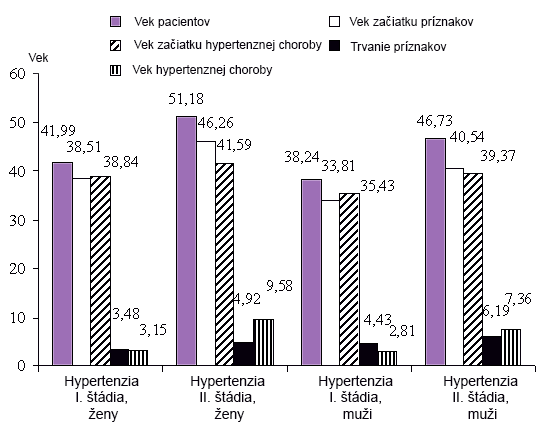 Vek pacientov
Vek začiatku príznakov
Vek začiatku hypertenznej choroby
Trvanie príznakov
Vek hypertenznej choroby

Vek
60
50
40
30
20
10
0

41,99
38,51
38,84
3,48
3,15

51,18
46,26
41,59
4,92
9,58

38,24
33,81
35,43
4,43
2,81

46,73
40,54
39,37
6,19
7,36

Hypertenzia I. štádia, ženy
Hypertenzia II. štádia, ženy
Hypertenzia I. štádia, muži
Hypertenzia II. štádia, muži